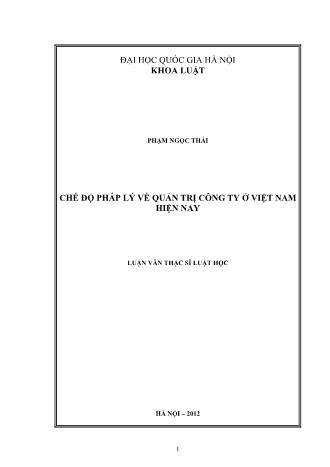 ĐẠI HỌC QUỐC GIA HÀ NỘI
KHOA LUẬT

PHẠM NGỌC THÁI

CHẾ ĐỘ PHÁP LÝ VỀ QUẢN TRỊ CÔNG TY Ở VIỆT NAM HIỆN NAY

LUẬN VĂN THẠC SĨ LUẬT HỌC

HÀ NỘI – 2012

1